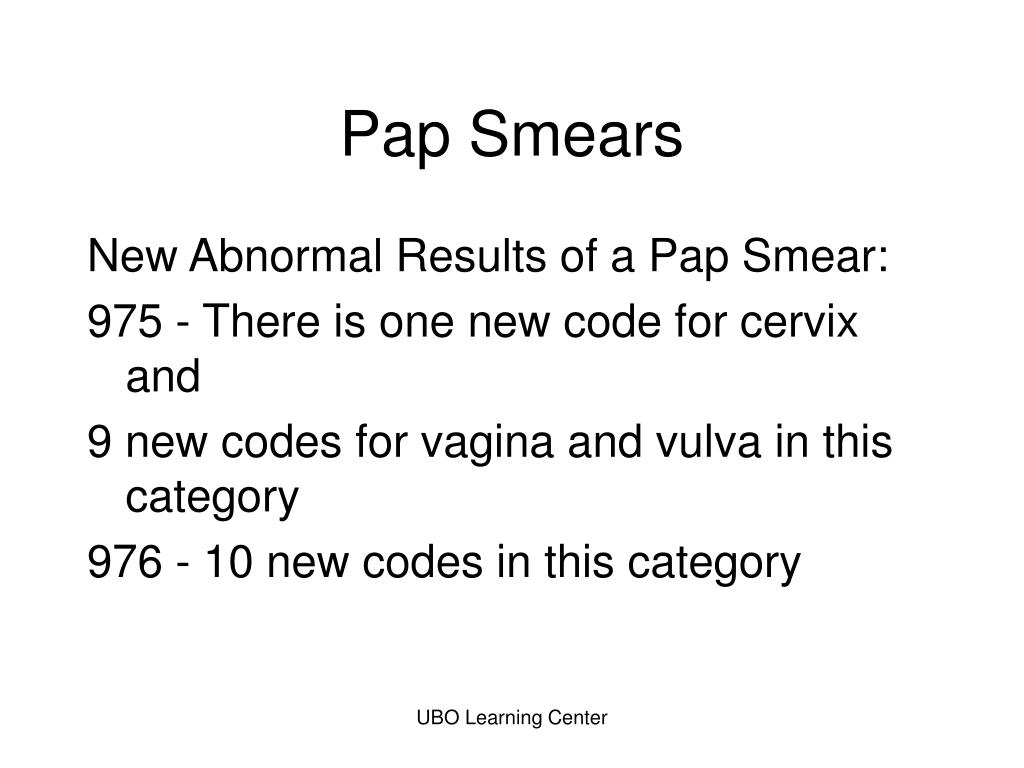 Pap Smears

New Abnormal Results of a Pap Smear:

975 - There is one new code for cervix and

9 new codes for vagina and vulva in this category

976 - 10 new codes in this category

UBO Learning Center